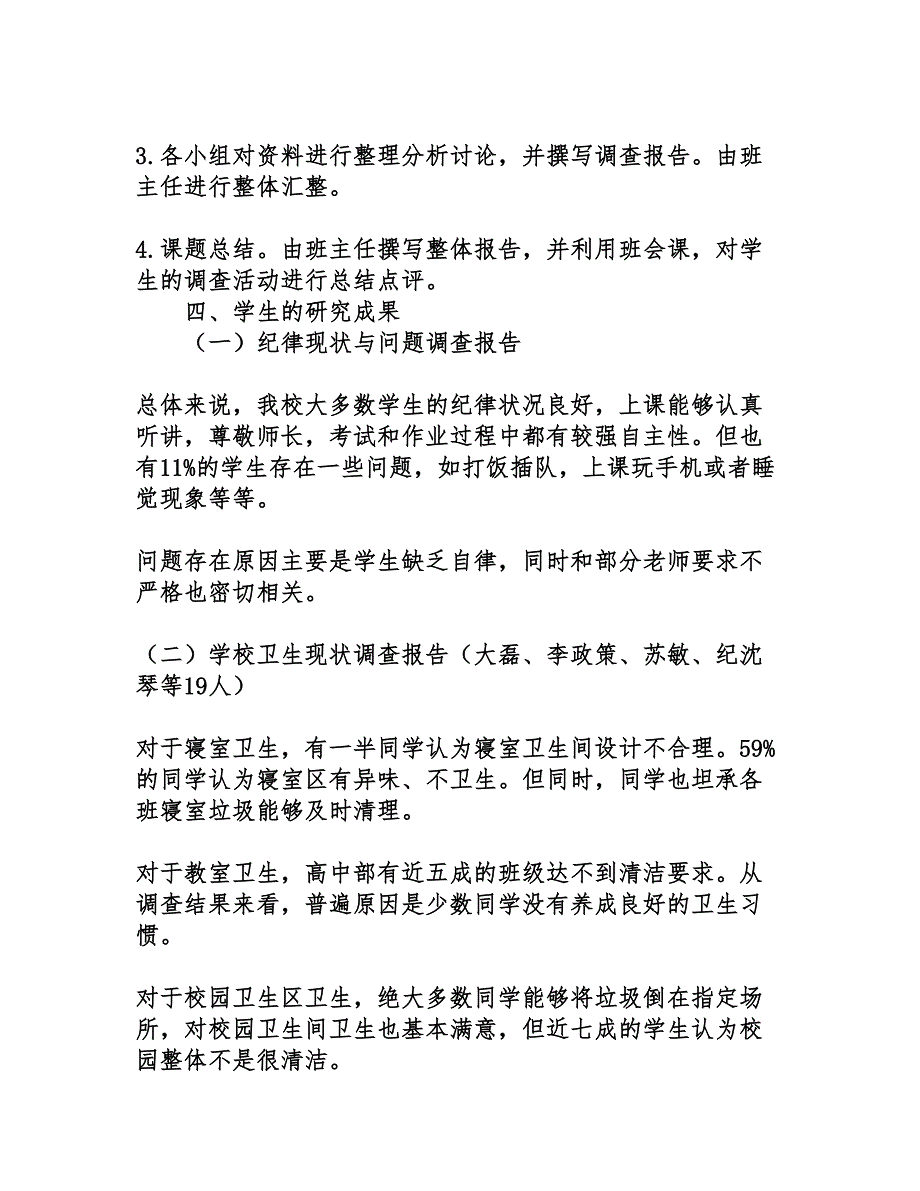 3.各小组对资料进行整理分析讨论，并撰写调查报告。由班主任进行整体汇整。

4.课题总结。由班主任撰写整体报告，并利用班会课，对学生的调查活动进行总结点评。

四、学生的研究成果

（一）纪律现状与问题调查报告

总体来说，我校大多数学生的纪律状况良好，上课能够认真听讲，尊敬师长，考试和作业过程中都有较强自主性。但也有11%的学生存在一些问题，如打饭插队，上课玩手机或者睡觉现象等等。

问题存在原因主要是学生缺乏自律，同时和部分老师要求不严格也密切相关。

（二）学校卫生现状调查报告（大磊、李政策、苏敏、纪沈琴等19人）

对于寝室卫生，有一半同学认为寝室卫生间设计不合理。59%的同学认为寝室区有异味、不卫生。但同时，同学也坦承各班寝室垃圾能够及时清理。

对于教室卫生，高中部有近五成的班级达不到清洁要求。从调查结果来看，普遍原因是少数同学没有养成良好的卫生习惯。

对于校园卫生区卫生，绝大多数同学能够将垃圾倒在指定场所，对校园卫生间卫生也基本满意，但近七成的学生认为校园整体不是很清洁。